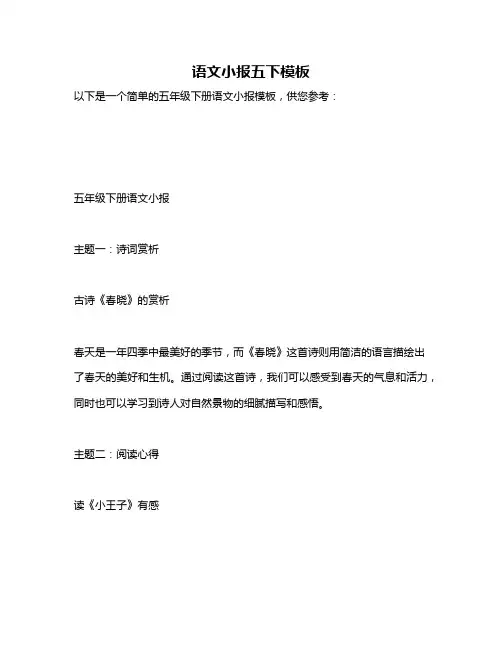 语文小报五下模板

以下是一个简单的五年级下册语文小报模板，供您参考：

五年级下册语文小报

主题一：诗词赏析

古诗《春晓》的赏析

春天是一年四季中最美好的季节，而《春晓》这首诗则用简洁的语言描绘出了春天的美好和生机。通过阅读这首诗，我们可以感受到春天的气息和活力，同时也可以学习到诗人对自然景物的细腻描写和感悟。

主题二：阅读心得

读《小王子》有感